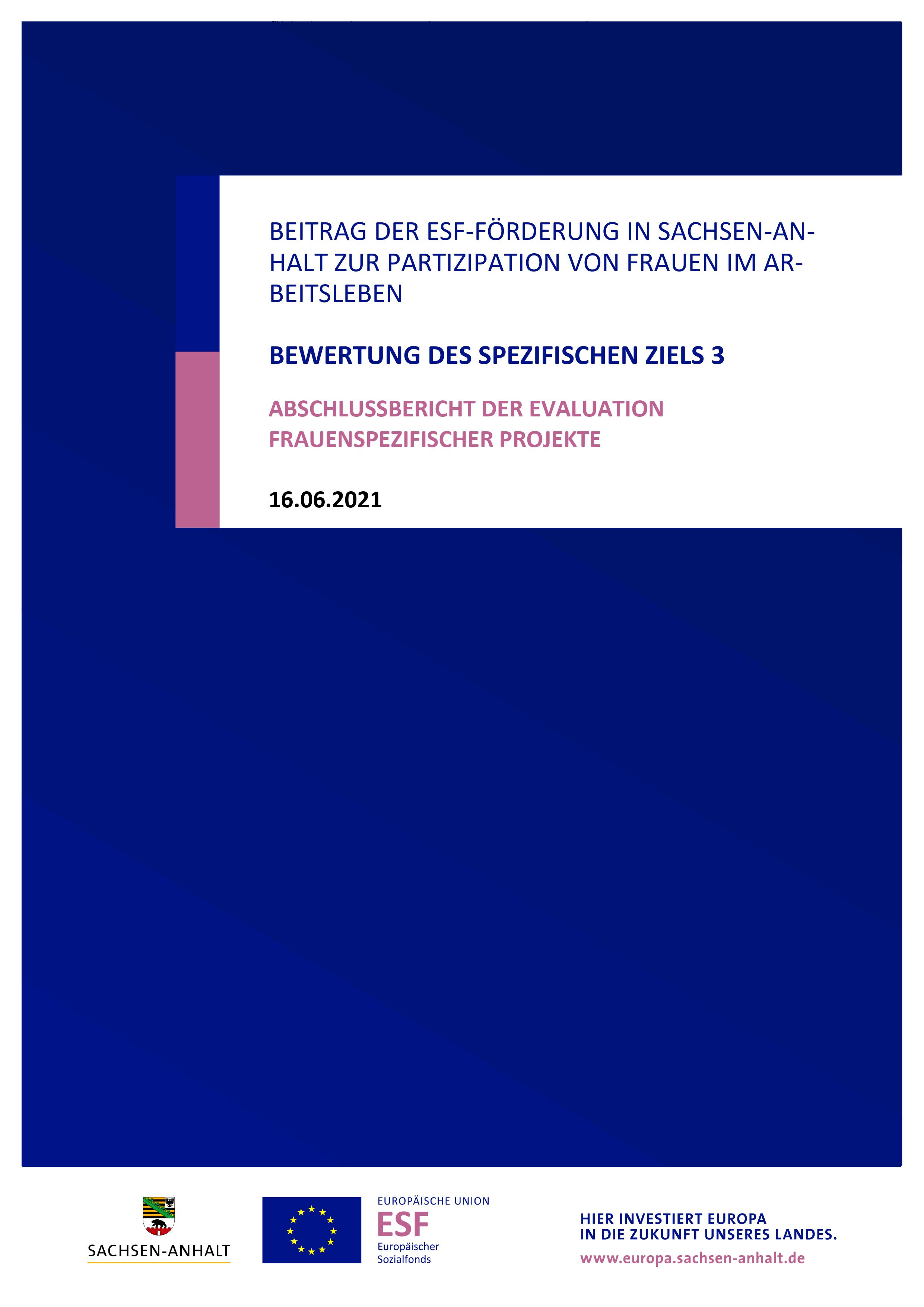 BEITRAG DER ESF-FÖRDERUNG IN SACHSEN-ANHALT ZUR PARTIZIPATION VON FRAUEN IM ARBEITSLEBEN

BEWERTUNG DES SPEZIFISCHEN ZIELS 3

ABSCHLUSSBERICHT DER EVALUATION FRAUENSPEZIFISCHER PROJEKTE

16.06.2021

SACHSEN-ANHALT

EUROPÄISCHE UNION
ESF
Europäischer Sozialfonds

HIER INVESTIERT EUROPA
IN DIE ZUKUNFT UNSERES LANDES.
www.europa.sachsen-anhalt.de